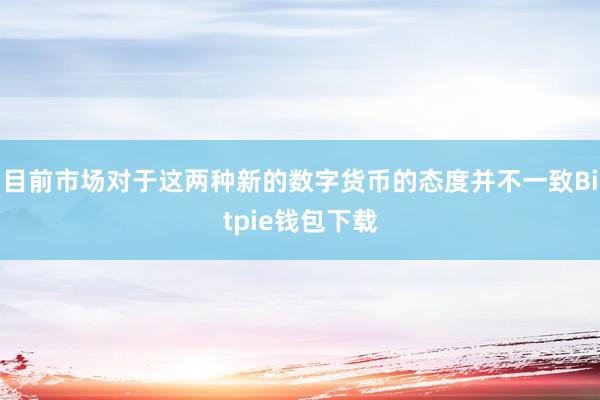 目前市场对于这两种新的数字货币的态度并不一致Bitpie钱包下载